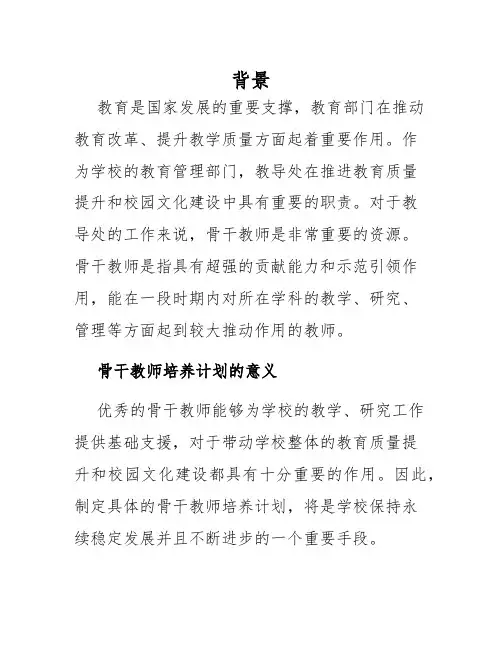 背景

教育是国家发展的重要支撑，教育部门在推动教育改革、提升教学质量方面起着重要作用。作为学校的教育管理部门，教导处在推进教育质量提升和校园文化建设中具有重要的职责。对于教导处的工作来说，骨干教师是非常重要的资源。骨干教师是指具有超强的贡献能力和示范引领作用，能在一段时期内对所在学科的教学、研究、管理等方面起到较大推动作用的教师。

骨干教师培养计划的意义

优秀的骨干教师能够为学校的教学、研究工作提供基础支援，对于带动学校整体的教育质量提升和校园文化建设都具有十分重要的作用。因此，制定具体的骨干教师培养计划，将是学校保持永续稳定发展并且不断进步的一个重要手段。